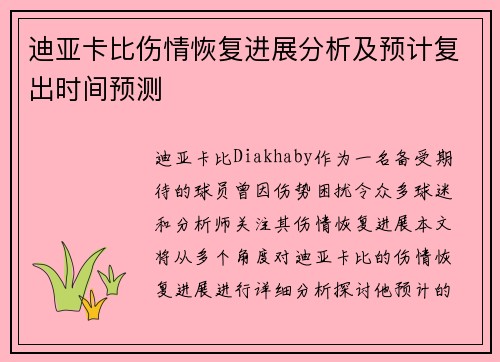 迪亚卡比伤情恢复进展分析及预计复出时间预测

迪亚卡比Diakhaby作为一名备受期待的球员曾因伤势困扰令众多球迷和分析师关注其伤情恢复进展本文将从多个角度对迪亚卡比的伤情恢复进展进行详细分析探讨他预计的